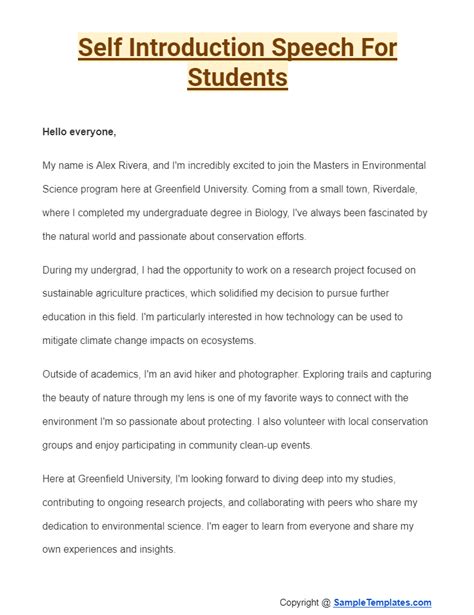 Self Introduction Speech For Students

Hello everyone,

My name is Alex Rivera, and I'm incredibly excited to join the Masters in Environmental Science program here at Greenfield University. Coming from a small town, Riverdale, where I completed my undergraduate degree in Biology, I've always been fascinated by the natural world and passionate about conservation efforts.

During my undergrad, I had the opportunity to work on a research project focused on sustainable agriculture practices, which solidified my decision to pursue further education in this field. I'm particularly interested in how technology can be used to mitigate climate change impacts on ecosystems.

Outside of academics, I'm an avid hiker and photographer. Exploring trails and capturing the beauty of nature through my lens is one of my favorite ways to connect with the environment I'm so passionate about protecting. I also volunteer with local conservation groups and enjoy participating in community clean-up events.

Here at Greenfield University, I'm looking forward to diving deep into my studies, contributing to ongoing research projects, and collaborating with peers who share my dedication to environmental science. I'm eager to learn from everyone and share my own experiences and insights.

Copyright @ SampleTemplates.com